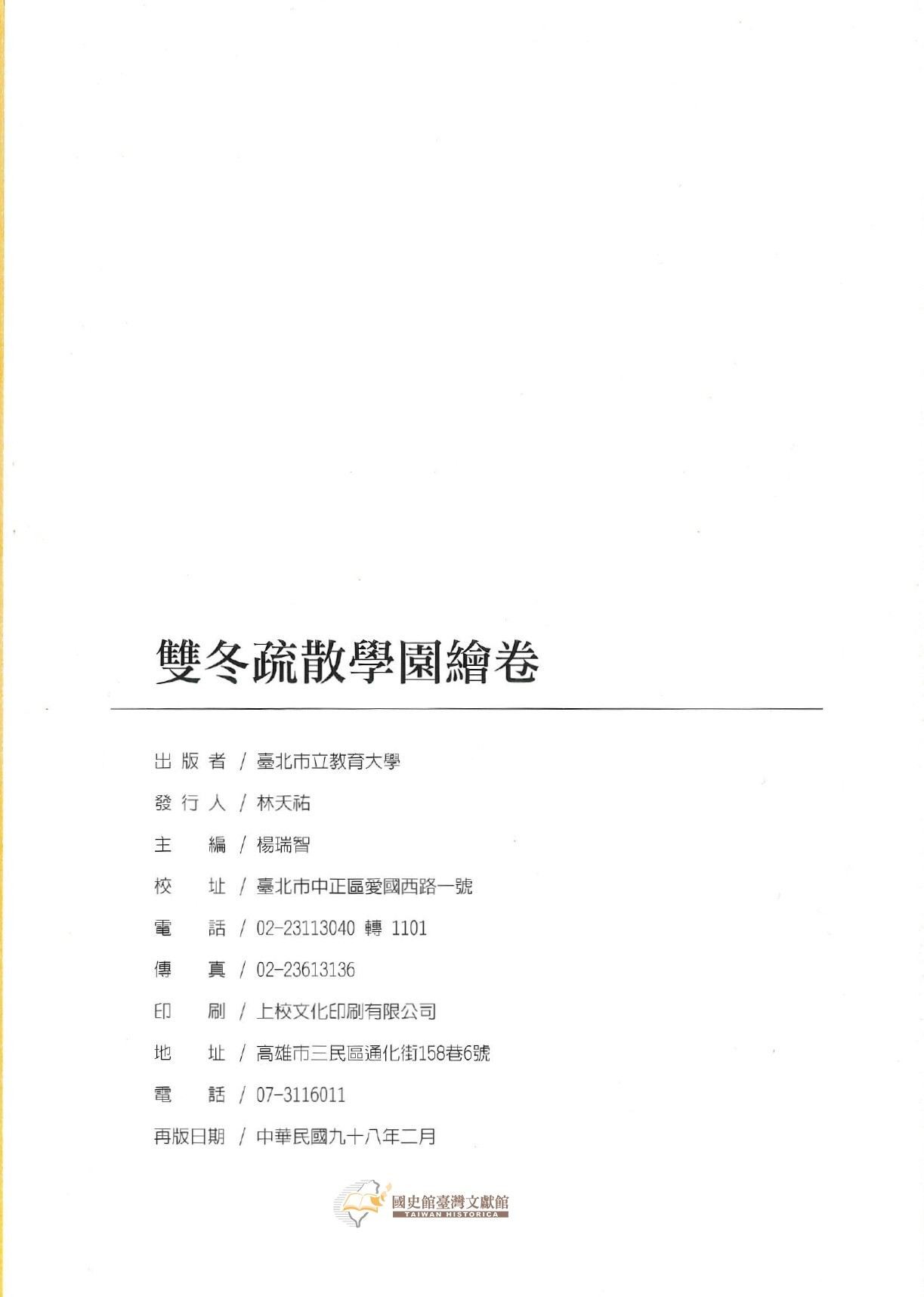 雙冬疏散學園繪卷

出版者 / 臺北市立教育大學

發行人 / 林天祐

主　編 / 楊瑞智

校　址 / 臺北市中正區愛國西路一號

電　話 / 02-23113040 轉 1101

傳　真 / 02-23613136

印　刷 / 上校文化印刷有限公司

地　址 / 高雄市三民區通化街158巷6號

電　話 / 07-3116011

再版日期 / 中華民國九十八年二月

國史館臺灣文獻館
TAIWAN HISTORICA